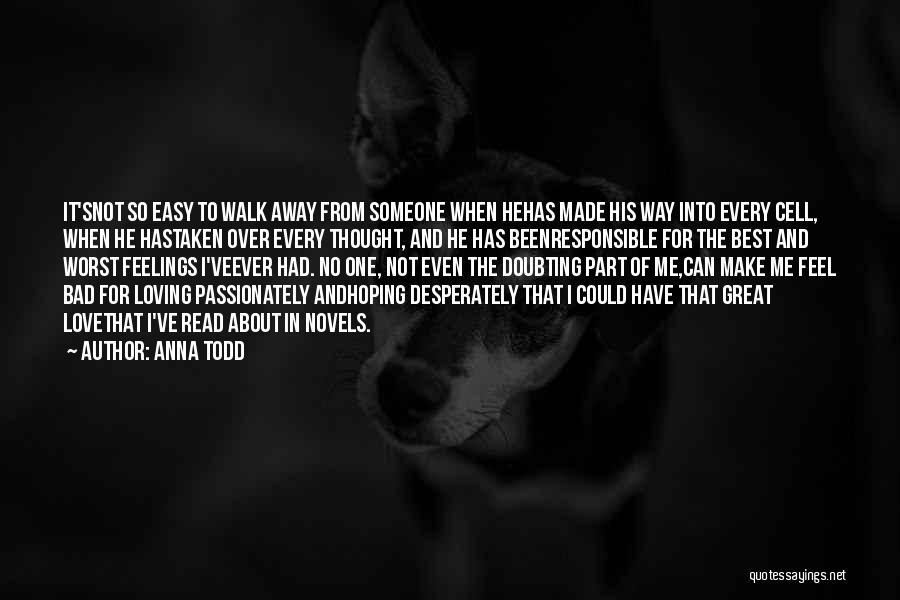 IT'SNOT SO EASY TO WALK AWAY FROM SOMEONE WHEN HEHAS MADE HIS WAY INTO EVERY CELL, WHEN HE HASTAKEN OVER EVERY THOUGHT, AND HE HAS BEENRESPONSIBLE FOR THE BEST AND WORST FEELINGS I'VEEVER HAD. NO ONE, NOT EVEN THE DOUBTING PART OF ME,CAN MAKE ME FEEL BAD FOR LOVING PASSIONATELY ANDHOPING DESPERATELY THAT I COULD HAVE THAT GREAT LOVETHAT I'VE READ ABOUT IN NOVELS.

— AUTHOR: ANNA TODD

quotessayings.net